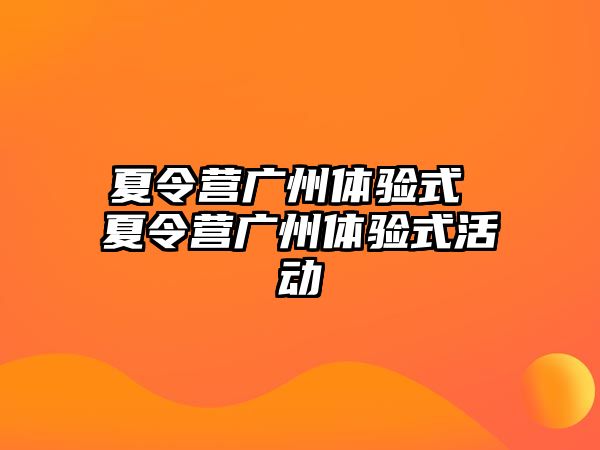 夏令营广州体验式 夏令营广州体验式活动